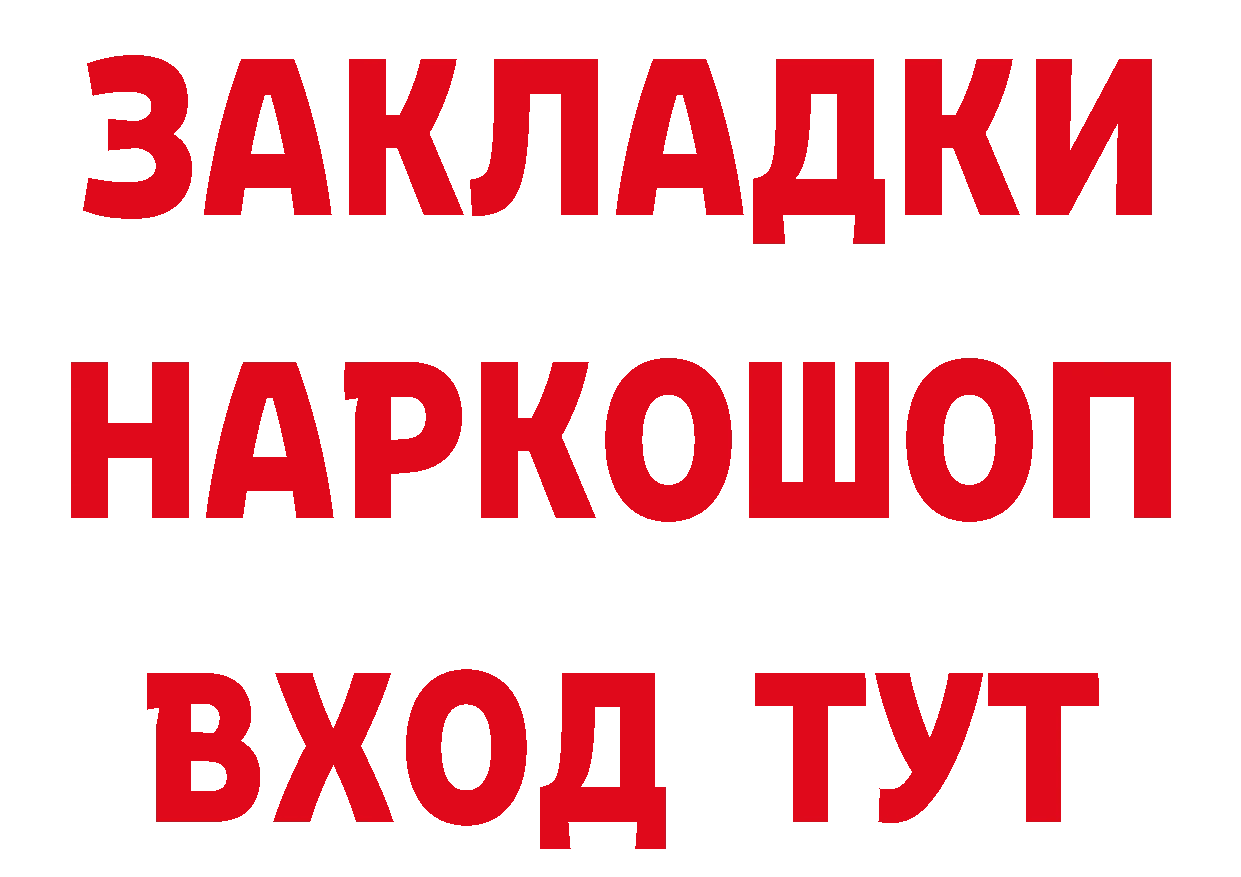 ЗАКЛАДКИ
НАРКОШОП
ВХОД ТУТ